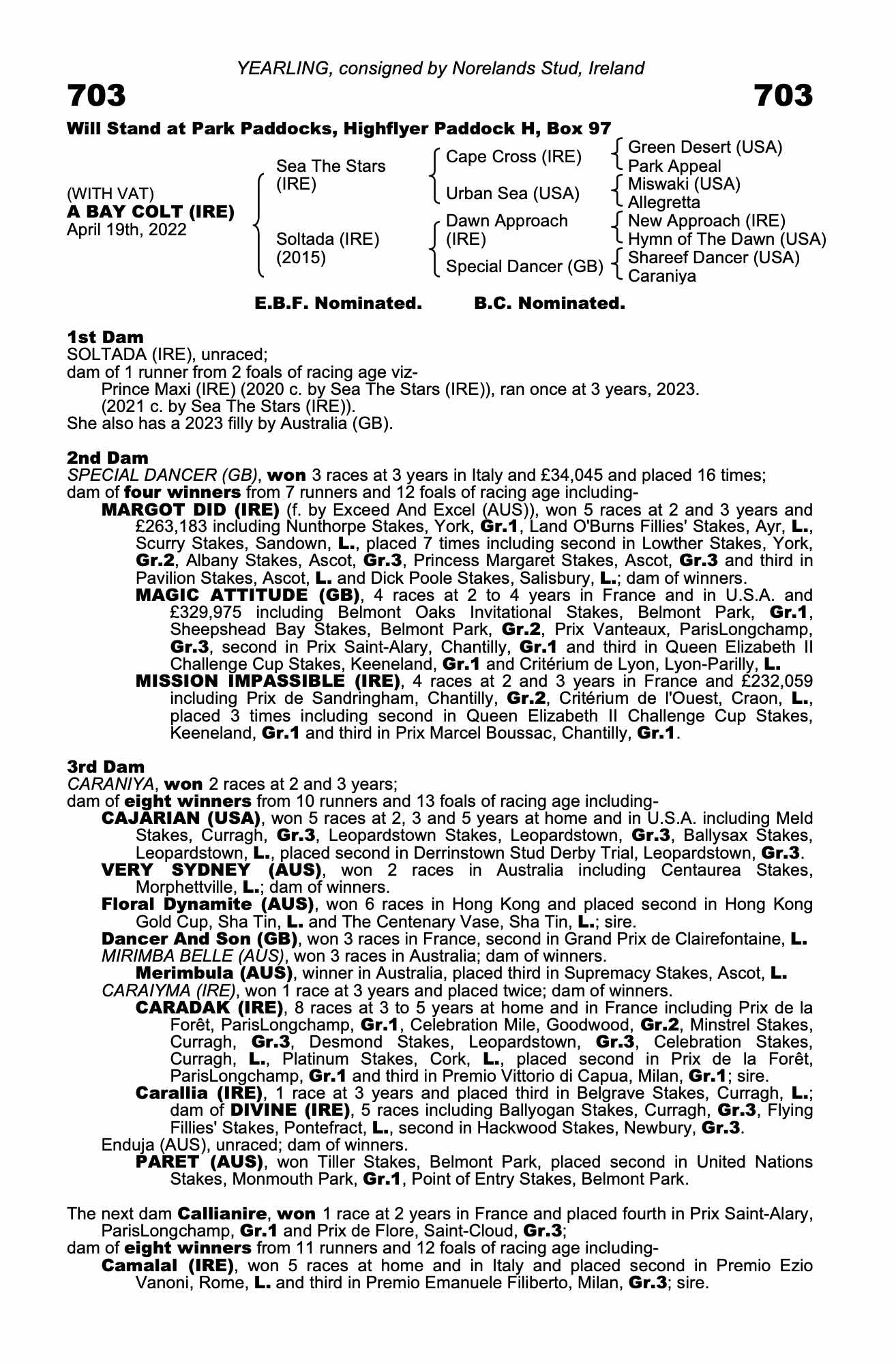 YEARLING, consigned by Norelands Stud, Ireland

703 703

Will Stand at Park Paddocks, Highflyer Paddock H, Box 97

(WITH VAT)
A BAY COLT (IRE)
April 19th, 2022

Sea The Stars (IRE)
Soltada (IRE) (2015)

Cape Cross (IRE)
Urban Sea (USA)
Dawn Approach (IRE)
Special Dancer (GB)

Green Desert (USA)
Park Appeal
Miswaki (USA)
Allegretta
New Approach (IRE)
Hymn of The Dawn (USA)
Shareef Dancer (USA)
Caraniya

E.B.F. Nominated. B.C. Nominated.

1st Dam
SOLTADA (IRE), unraced;
dam of 1 runner from 2 foals of racing age viz-
Prince Maxi (IRE) (2020 c. by Sea The Stars (IRE)), ran once at 3 years, 2023.
(2021 c. by Sea The Stars (IRE)).
She also has a 2023 filly by Australia (GB).

2nd Dam
SPECIAL DANCER (GB), won 3 races at 3 years in Italy and £34,045 and placed 16 times;
dam of four winners from 7 runners and 12 foals of racing age including-
MARGOT DID (IRE) (f. by Exceed And Excel (AUS)), won 5 races at 2 and 3 years and £263,183 including Nunthorpe Stakes, York, Gr.1, Land O'Burns Fillies' Stakes, Ayr, L., Scurry Stakes, Sandown, L., placed 7 times including second in Lowther Stakes, York, Gr.2, Albany Stakes, Ascot, Gr.3, Princess Margaret Stakes, Ascot, Gr.3 and third in Pavilion Stakes, Ascot, L. and Dick Poole Stakes, Salisbury, L.; dam of winners.
MAGIC ATTITUDE (GB), 4 races at 2 to 4 years in France and in U.S.A. and £329,975 including Belmont Oaks Invitational Stakes, Belmont Park, Gr.1, Sheepshead Bay Stakes, Belmont Park, Gr.2, Prix Vanteaux, ParisLongchamp, Gr.3, second in Prix Saint-Alary, Chantilly, Gr.1 and third in Queen Elizabeth II Challenge Cup Stakes, Keeneland, Gr.1 and Critérium de Lyon, Lyon-Parilly, L.
MISSION IMPASSIBLE (IRE), 4 races at 2 and 3 years in France and £232,059 including Prix de Sandringham, Chantilly, Gr.2, Critérium de l'Ouest, Craon, L., placed 3 times including second in Queen Elizabeth II Challenge Cup Stakes, Keeneland, Gr.1 and third in Prix Marcel Boussac, Chantilly, Gr.1.

3rd Dam
CARANIYA, won 2 races at 2 and 3 years;
dam of eight winners from 10 runners and 13 foals of racing age including-
CAJARIAN (USA), won 5 races at 2, 3 and 5 years at home and in U.S.A. including Meld Stakes, Curragh, Gr.3, Leopardstown Stakes, Leopardstown, Gr.3, Ballysax Stakes, Leopardstown, L., placed second in Derrinstown Stud Derby Trial, Leopardstown, Gr.3.
VERY SYDNEY (AUS), won 2 races in Australia including Centaurea Stakes, Morphettville, L.; dam of winners.
Floral Dynamite (AUS), won 6 races in Hong Kong and placed second in Hong Kong Gold Cup, Sha Tin, L. and The Centenary Vase, Sha Tin, L.; sire.
Dancer And Son (GB), won 3 races in France, second in Grand Prix de Clairefontaine, L.
MIRIMBA BELLE (AUS), won 3 races in Australia; dam of winners.
Merimbula (AUS), winner in Australia, placed third in Supremacy Stakes, Ascot, L.
CARAIYMA (IRE), won 1 race at 3 years and placed twice; dam of winners.
CARADAK (IRE), 8 races at 3 to 5 years at home and in France including Prix de la Forêt, ParisLongchamp, Gr.1, Celebration Mile, Goodwood, Gr.2, Minstrel Stakes, Curragh, Gr.3, Desmond Stakes, Leopardstown, Gr.3, Celebration Stakes, Curragh, L., Platinum Stakes, Cork, L., placed second in Prix de la Forêt, ParisLongchamp, Gr.1 and third in Premio Vittorio di Capua, Milan, Gr.1; sire.
Carallia (IRE), 1 race at 3 years and placed third in Belgrave Stakes, Curragh, L.; dam of DIVINE (IRE), 5 races including Ballyogan Stakes, Curragh, Gr.3, Flying Fillies' Stakes, Pontefract, L., second in Hackwood Stakes, Newbury, Gr.3.
Enduja (AUS), unraced; dam of winners.
PARET (AUS), won Tiller Stakes, Belmont Park, placed second in United Nations Stakes, Monmouth Park, Gr.1, Point of Entry Stakes, Belmont Park.

The next dam Callianire, won 1 race at 2 years in France and placed fourth in Prix Saint-Alary, ParisLongchamp, Gr.1 and Prix de Flore, Saint-Cloud, Gr.3;
dam of eight winners from 11 runners and 12 foals of racing age including-
Camalal (IRE), won 5 races at home and in Italy and placed second in Premio Ezio Vanoni, Rome, L. and third in Premio Emanuele Filiberto, Milan, Gr.3; sire.